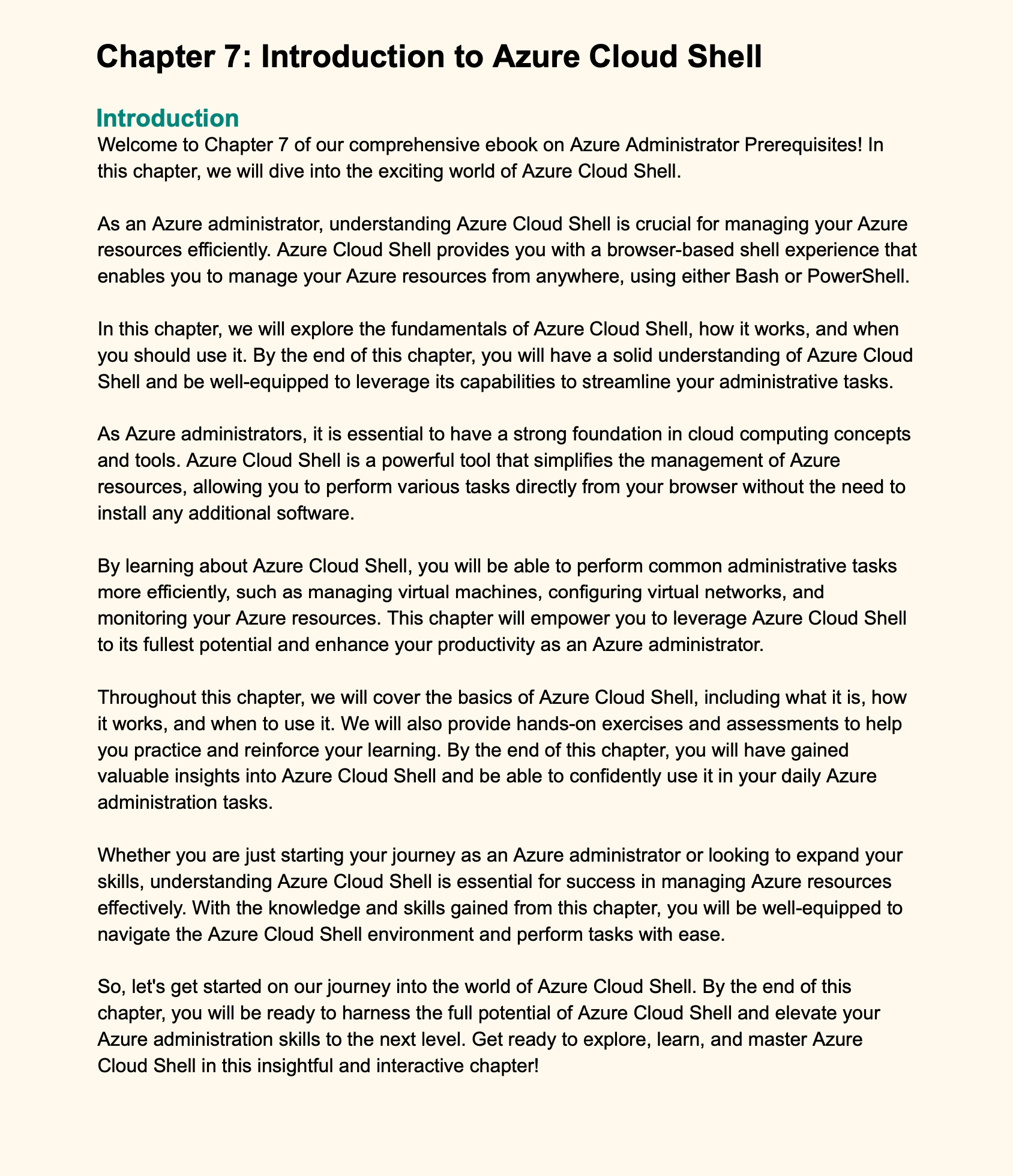 Chapter 7: Introduction to Azure Cloud Shell

Introduction

Welcome to Chapter 7 of our comprehensive ebook on Azure Administrator Prerequisites! In this chapter, we will dive into the exciting world of Azure Cloud Shell.

As an Azure administrator, understanding Azure Cloud Shell is crucial for managing your Azure resources efficiently. Azure Cloud Shell provides you with a browser-based shell experience that enables you to manage your Azure resources from anywhere, using either Bash or PowerShell.

In this chapter, we will explore the fundamentals of Azure Cloud Shell, how it works, and when you should use it. By the end of this chapter, you will have a solid understanding of Azure Cloud Shell and be well-equipped to leverage its capabilities to streamline your administrative tasks.

As Azure administrators, it is essential to have a strong foundation in cloud computing concepts and tools. Azure Cloud Shell is a powerful tool that simplifies the management of Azure resources, allowing you to perform various tasks directly from your browser without the need to install any additional software.

By learning about Azure Cloud Shell, you will be able to perform common administrative tasks more efficiently, such as managing virtual machines, configuring virtual networks, and monitoring your Azure resources. This chapter will empower you to leverage Azure Cloud Shell to its fullest potential and enhance your productivity as an Azure administrator.

Throughout this chapter, we will cover the basics of Azure Cloud Shell, including what it is, how it works, and when to use it. We will also provide hands-on exercises and assessments to help you practice and reinforce your learning. By the end of this chapter, you will have gained valuable insights into Azure Cloud Shell and be able to confidently use it in your daily Azure administration tasks.

Whether you are just starting your journey as an Azure administrator or looking to expand your skills, understanding Azure Cloud Shell is essential for success in managing Azure resources effectively. With the knowledge and skills gained from this chapter, you will be well-equipped to navigate the Azure Cloud Shell environment and perform tasks with ease.

So, let's get started on our journey into the world of Azure Cloud Shell. By the end of this chapter, you will be ready to harness the full potential of Azure Cloud Shell and elevate your Azure administration skills to the next level. Get ready to explore, learn, and master Azure Cloud Shell in this insightful and interactive chapter!